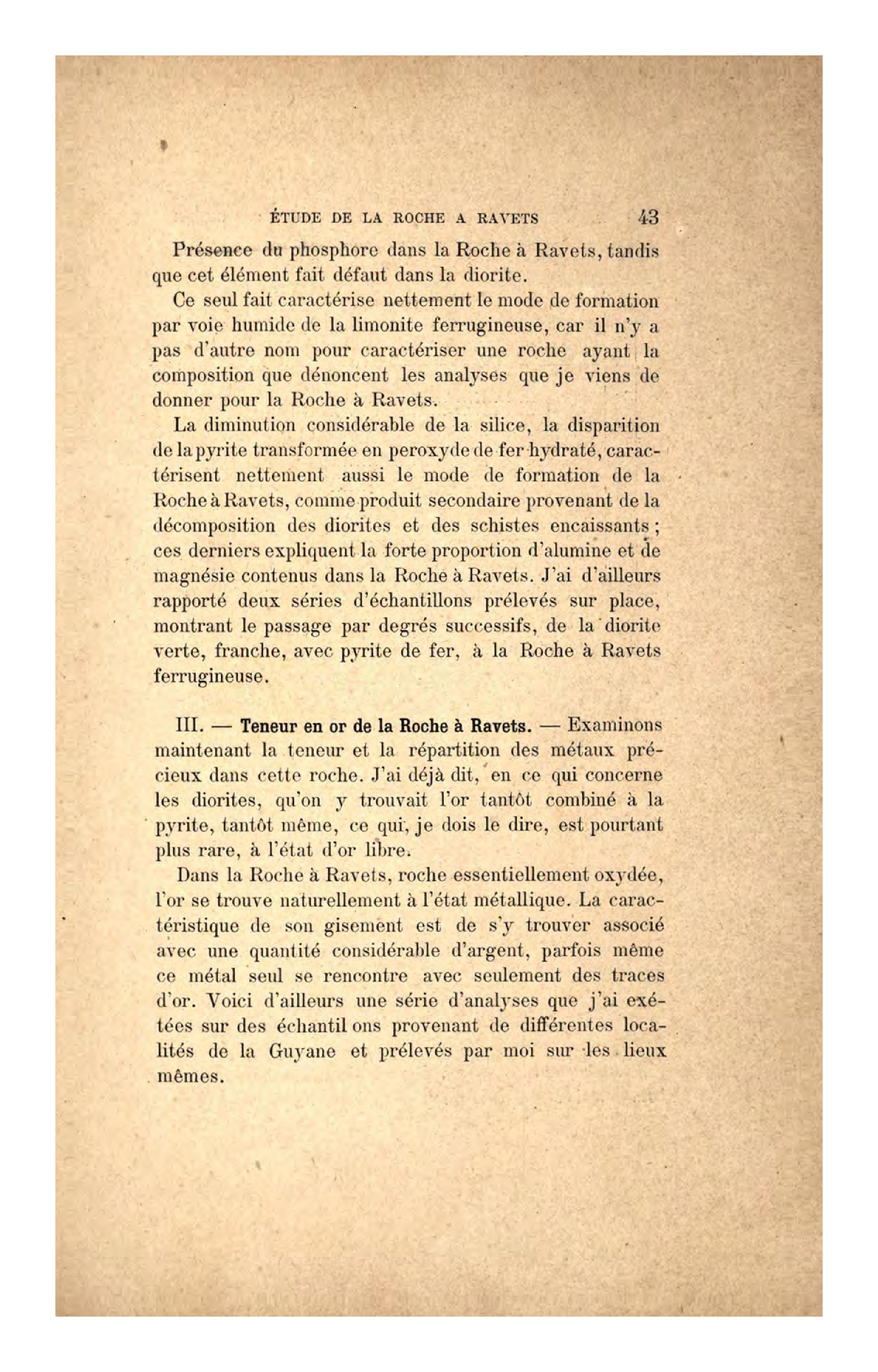 ÉTUDE DE LA ROCHE A RAVETS 43

Présence du phosphore dans la Roche à Ravets, tandis que cet élément fait défaut dans la diorite.

Ce seul fait caractérise nettement le mode de formation par voie humide de la limonite ferrugineuse, car il n'y a pas d'autre nom pour caractériser une roche ayant la composition que dénoncent les analyses que je viens de donner pour la Roche à Ravets.

La diminution considérable de la silice, la disparition de la pyrite transformée en peroxyde de fer hydraté, caractérisent nettement aussi le mode de formation de la Roche à Ravets, comme produit secondaire provenant de la décomposition des diorites et des schistes encaissants ; ces derniers expliquent la forte proportion d'alumine et de magnésie contenus dans la Roche à Ravets. J'ai d'ailleurs rapporté deux séries d'échantillons prélevés sur place, montrant le passage par degrés successifs, de la diorite verte, franche, avec pyrite de fer, à la Roche à Ravets ferrugineuse.

III. — Teneur en or de la Roche à Ravets. — Examinons maintenant la teneur et la répartition des métaux précieux dans cette roche. J'ai déjà dit, en ce qui concerne les diorites, qu'on y trouvait l'or tantôt combiné à la pyrite, tantôt même, ce qui, je dois le dire, est pourtant plus rare, à l'état d'or libre.

Dans la Roche à Ravets, roche essentiellement oxydée, l'or se trouve naturellement à l'état métallique. La caractéristique de son gisement est de s'y trouver associé avec une quantité considérable d'argent, parfois même ce métal seul se rencontre avec seulement des traces d'or. Voici d'ailleurs une série d'analyses que j'ai exétées sur des échantil ons provenant de différentes localités de la Guyane et prélevés par moi sur les lieux mêmes.